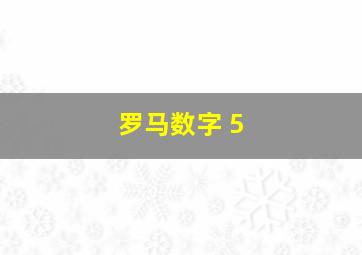 罗马数字 5